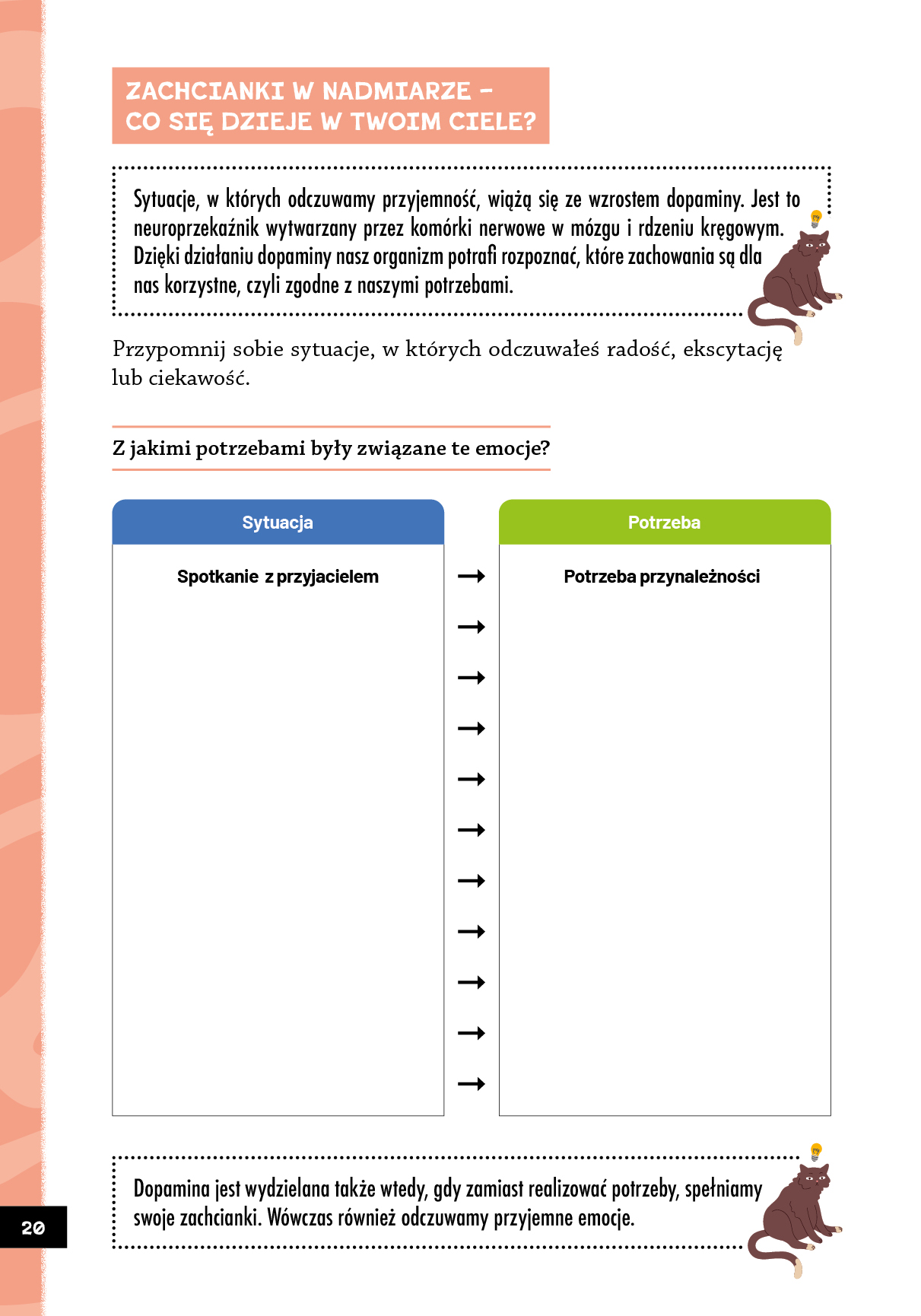 ZACHCIANKI W NADMIARZE – CO SIĘ DZIEJE W TWOIM CIELE?

Sytuacje, w których odczuwamy przyjemność, wiążą się ze wzrostem dopaminy. Jest to neuroprzekaźnik wytwarzany przez komórki nerwowe w mózgu i rdzeniu kręgowym. Dzięki działaniu dopaminy nasz organizm potrafi rozpoznać, które zachowania są dla nas korzystne, czyli zgodne z naszymi potrzebami.

Przypomnij sobie sytuacje, w których odczuwałeś radość, ekscytację lub ciekawość.

Z jakimi potrzebami były związane te emocje?

| Sytuacja | | Potrzeba |
|---|---|---|
| Spotkanie z przyjacielem | → | Potrzeba przynależności |
| | → | |
| | → | |
| | → | |
| | → | |
| | → | |
| | → | |
| | → | |
| | → | |
| | → | |
| | → | |

Dopamina jest wydzielana także wtedy, gdy zamiast realizować potrzeby, spełniamy swoje zachcianki. Wówczas również odczuwamy przyjemne emocje.

20